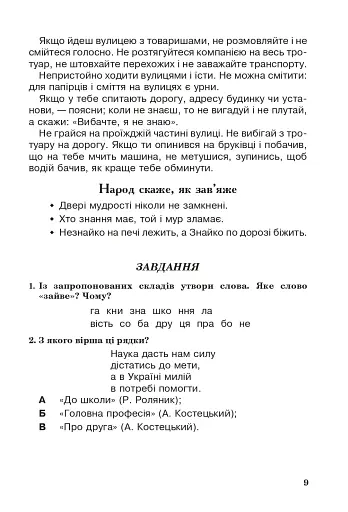 Якщо йдеш вулицею з товаришами, не розмовляйте і не смійтеся голосно. Не розтягуйтеся компанією на весь тротуар, не штовхайте перехожих і не заважайте транспорту.

Непристойно ходити вулицями і їсти. Не можна смітити: для папірців і сміття на вулицях є урни.

Якщо у тебе спитають дорогу, адресу будинку чи установи, — поясни; коли не знаєш, то не вигадуй і не плутай, а скажи: «Вибачте, я не знаю».

Не грайся на проїжджій частині вулиці. Не вибігай з тротуару на дорогу. Якщо ти опинився на бруківці і побачив, що на тебе мчить машина, не метушися, зупинись, щоб водій бачив, як краще тебе обминути.

Народ скаже, як зав'яже

• Двері мудрості ніколи не замкнені.
• Хто знання має, той і мур зламає.
• Незнайко на печі лежить, а Знайко по дорозі біжить.

ЗАВДАННЯ

1. Із запропонованих складів утвори слова. Яке слово «зайве»? Чому?

га кни зна шко ння ла
вість со ба дру ця пра бо не

2. З якого вірша ці рядки?

Наука дасть нам силу
дістатись до мети,
а в Україні милій
в потребі помогти.

А «До школи» (Р. Роляник);
Б «Головна професія» (А. Костецький);
В «Про друга» (А. Костецький).

9